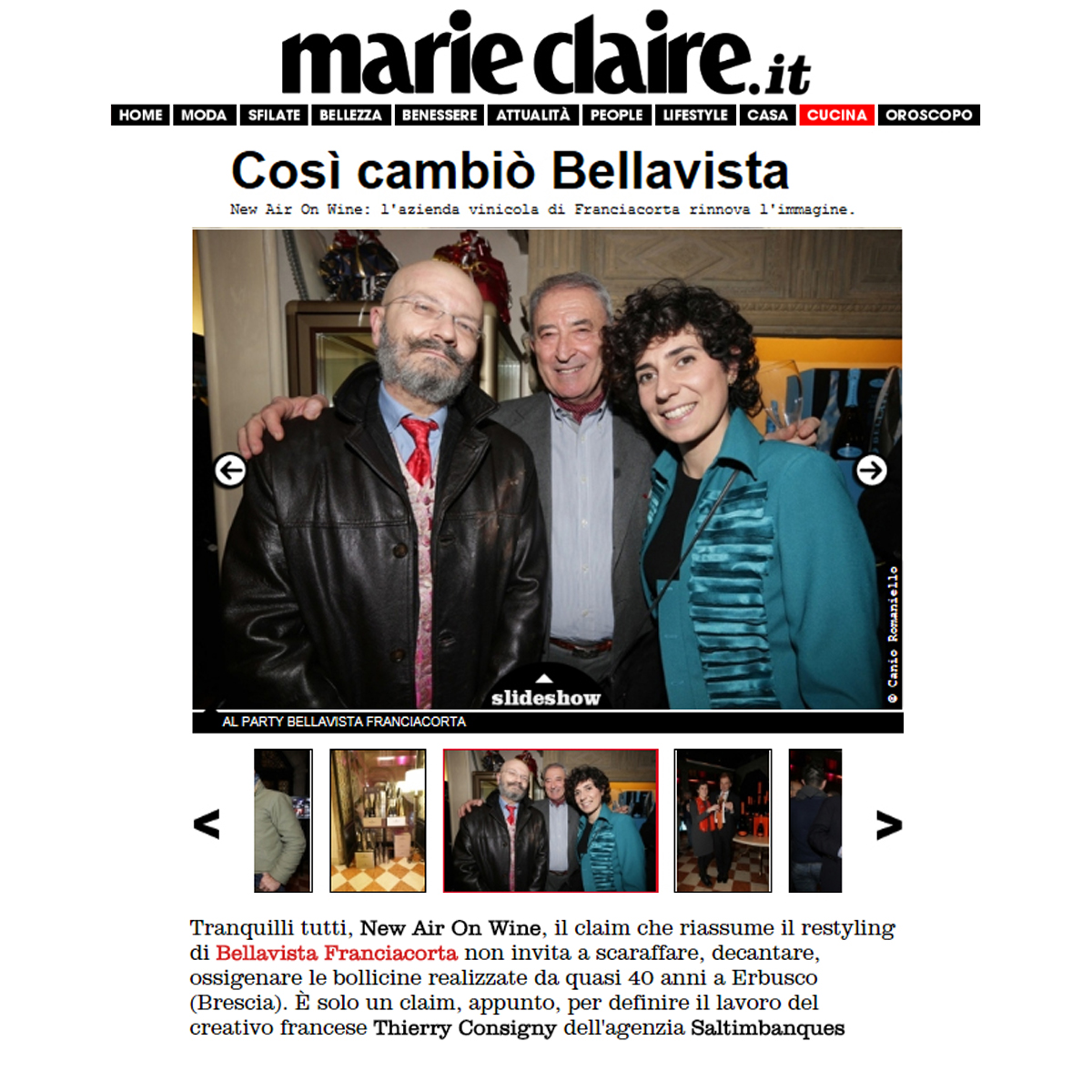 marie claire.it

HOME MODA SFILATE BELLEZZA BENESSERE ATTUALITÀ PEOPLE LIFESTYLE CASA CUCINA OROSCOPO

Così cambiò Bellavista

New Air On Wine: l'azienda vinicola di Franciacorta rinnova l'immagine.

© Canio Romaniello

slideshow

AL PARTY BELLAVISTA FRANCIACORTA

<

>

Tranquilli tutti, New Air On Wine, il claim che riassume il restyling di Bellavista Franciacorta non invita a scaraffare, decantare, ossigenare le bollicine realizzate da quasi 40 anni a Erbusco (Brescia). È solo un claim, appunto, per definire il lavoro del creativo francese Thierry Consigny dell'agenzia Saltimbanques